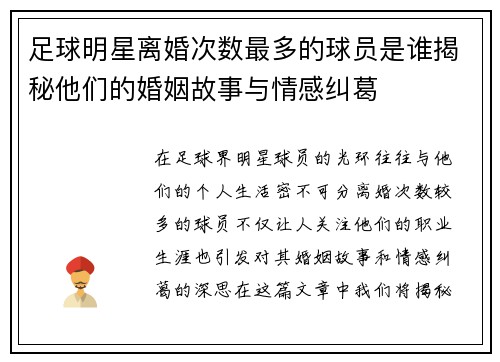 足球明星离婚次数最多的球员是谁揭秘他们的婚姻故事与情感纠葛

在足球界明星球员的光环往往与他们的个人生活密不可分离婚次数较多的球员不仅让人关注他们的职业生涯也引发对其婚姻故事和情感纠葛的深思在这篇文章中我们将揭秘